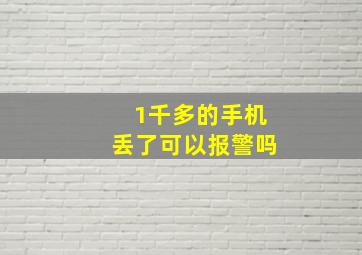 1千多的手机
丢了可以报警吗